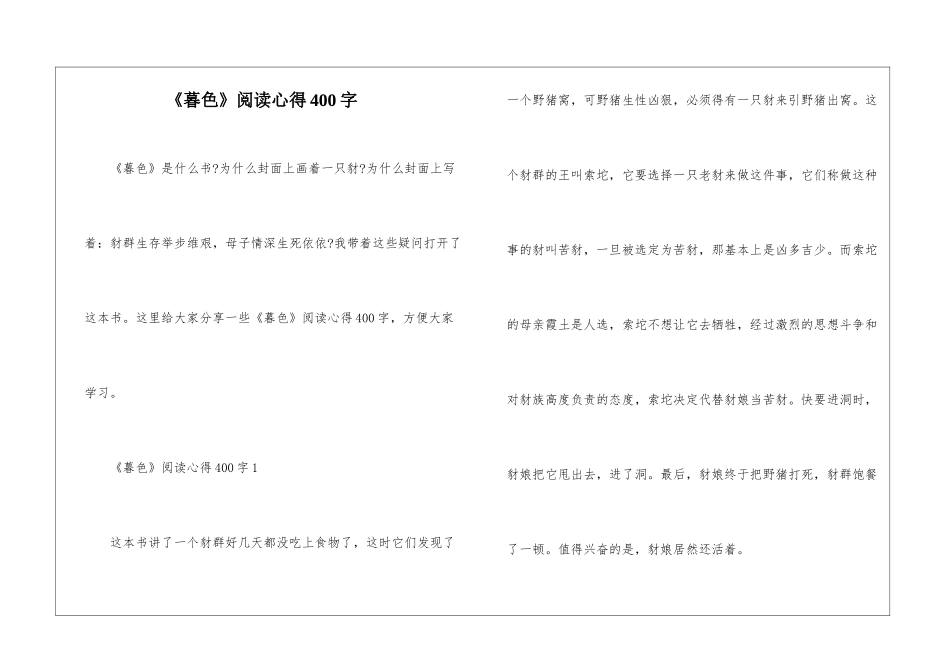 《暮色》阅读心得400字

《暮色》是什么书?为什么封面上画着一只豺?为什么封面上写着：豺群生存举步维艰，母子情深生死依依?我带着这些疑问打开了这本书。这里给大家分享一些《暮色》阅读心得400字，方便大家学习。

《暮色》阅读心得400字1

这本书讲了一个豺群好几天都没吃上食物了，这时它们发现了一个野猪窝，可野猪生性凶狠，必须得有一只豺来引野猪出窝。这个豺群的王叫索坨，它要选择一只老豺来做这件事，它们称做这种事的豺叫苦豺，一旦被选定为苦豺，那基本上是凶多吉少。而索坨的母亲霞土是人选，索坨不想让它去牺牲，经过激烈的思想斗争和对豺族高度负责的态度，索坨决定代替豺娘当苦豺。快要进洞时，豺娘把它甩出去，进了洞。最后，豺娘终于把野猪打死，豺群饱餐了一顿。值得兴奋的是，豺娘居然还活着。